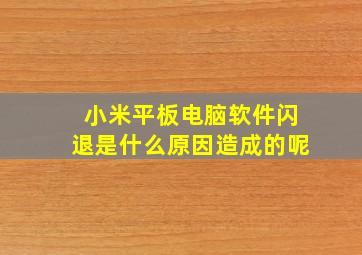 小米平板电脑软件闪退是什么原因造成的呢